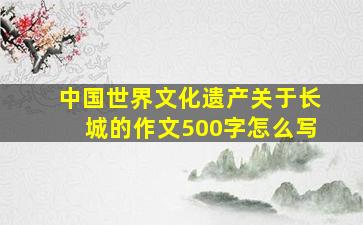 中国世界文化遗产关于长城的作文500字怎么写